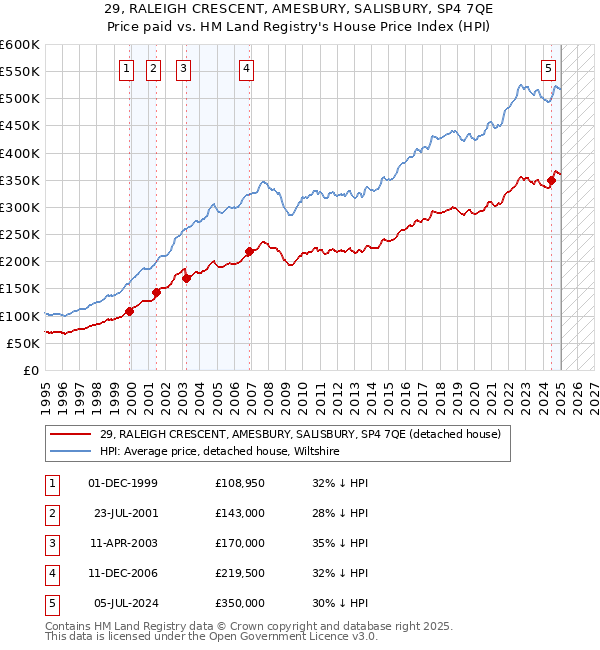 29, RALEIGH CRESCENT, AMESBURY, SALISBURY, SP4 7QE
Price paid vs. HM Land Registry's House Price Index (HPI)

£600K
£550K
£500K
£450K
£400K
£350K
£300K
£250K
£200K
£150K
£100K
£50K
£0

1 2 3 4 5

1995 1996 1997 1998 1999 2000 2001 2002 2003 2004 2005 2006 2007 2008 2009 2010 2011 2012 2013 2014 2015 2016 2017 2018 2019 2020 2021 2022 2023 2024 2025 2026 2027

29, RALEIGH CRESCENT, AMESBURY, SALISBURY, SP4 7QE (detached house)
HPI: Average price, detached house, Wiltshire

| 1 | 01-DEC-1999 | £108,950 | 32% ↓ HPI |
|---|---|---|---|
| 2 | 23-JUL-2001 | £143,000 | 28% ↓ HPI |
| 3 | 11-APR-2003 | £170,000 | 35% ↓ HPI |
| 4 | 11-DEC-2006 | £219,500 | 32% ↓ HPI |
| 5 | 05-JUL-2024 | £350,000 | 30% ↓ HPI |

Contains HM Land Registry data © Crown copyright and database right 2025.
This data is licensed under the Open Government Licence v3.0.